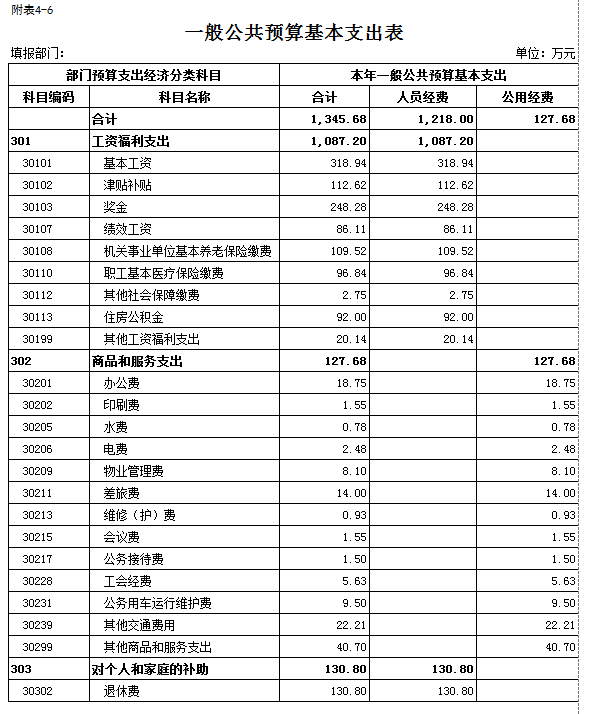 附表4-6

一般公共预算基本支出表

填报部门：

单位：万元

| 部门预算支出经济分类科目 | | 本年一般公共预算基本支出 | | |
|---|---|---|---|---|
| 科目编码 | 科目名称 | 合计 | 人员经费 | 公用经费 |
| | 合计 | 1,345.68 | 1,218.00 | 127.68 |
| 301 | 工资福利支出 | 1,087.20 | 1,087.20 | |
| 30101 | 基本工资 | 318.94 | 318.94 | |
| 30102 | 津贴补贴 | 112.62 | 112.62 | |
| 30103 | 奖金 | 248.28 | 248.28 | |
| 30107 | 绩效工资 | 86.11 | 86.11 | |
| 30108 | 机关事业单位基本养老保险缴费 | 109.52 | 109.52 | |
| 30110 | 职工基本医疗保险缴费 | 96.84 | 96.84 | |
| 30112 | 其他社会保障缴费 | 2.75 | 2.75 | |
| 30113 | 住房公积金 | 92.00 | 92.00 | |
| 30199 | 其他工资福利支出 | 20.14 | 20.14 | |
| 302 | 商品和服务支出 | 127.68 | | 127.68 |
| 30201 | 办公费 | 18.75 | | 18.75 |
| 30202 | 印刷费 | 1.55 | | 1.55 |
| 30205 | 水费 | 0.78 | | 0.78 |
| 30206 | 电费 | 2.48 | | 2.48 |
| 30209 | 物业管理费 | 8.10 | | 8.10 |
| 30211 | 差旅费 | 14.00 | | 14.00 |
| 30213 | 维修（护）费 | 0.93 | | 0.93 |
| 30215 | 会议费 | 1.55 | | 1.55 |
| 30217 | 公务接待费 | 1.50 | | 1.50 |
| 30228 | 工会经费 | 5.63 | | 5.63 |
| 30231 | 公务用车运行维护费 | 9.50 | | 9.50 |
| 30239 | 其他交通费用 | 22.21 | | 22.21 |
| 30299 | 其他商品和服务支出 | 40.70 | | 40.70 |
| 303 | 对个人和家庭的补助 | 130.80 | 130.80 | |
| 30302 | 退休费 | 130.80 | 130.80 | |